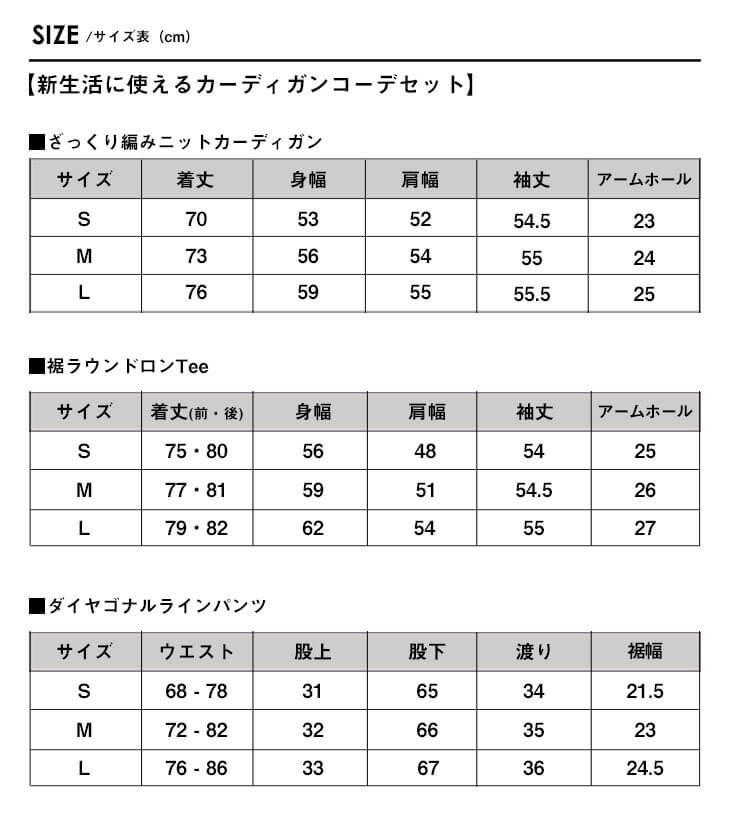 SIZE /サイズ表（cm）

【新生活に使えるカーディガンコーデセット】

■ざっくり編みニットカーディガン

| サイズ | 着丈 | 身幅 | 肩幅 | 袖丈 | アームホール |
|---|---|---|---|---|---|
| S | 70 | 53 | 52 | 54.5 | 23 |
| M | 73 | 56 | 54 | 55 | 24 |
| L | 76 | 59 | 55 | 55.5 | 25 |

■裾ラウンドロンTee

| サイズ | 着丈(前・後) | 身幅 | 肩幅 | 袖丈 | アームホール |
|---|---|---|---|---|---|
| S | 75・80 | 56 | 48 | 54 | 25 |
| M | 77・81 | 59 | 51 | 54.5 | 26 |
| L | 79・82 | 62 | 54 | 55 | 27 |

■ダイヤゴナルラインパンツ

| サイズ | ウエスト | 股上 | 股下 | 渡り | 裾幅 |
|---|---|---|---|---|---|
| S | 68 - 78 | 31 | 65 | 34 | 21.5 |
| M | 72 - 82 | 32 | 66 | 35 | 23 |
| L | 76 - 86 | 33 | 67 | 36 | 24.5 |